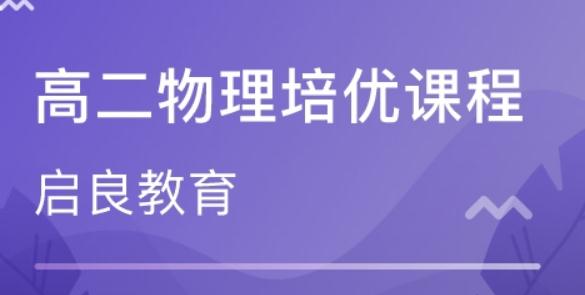 高二物理培优课程

启良教育